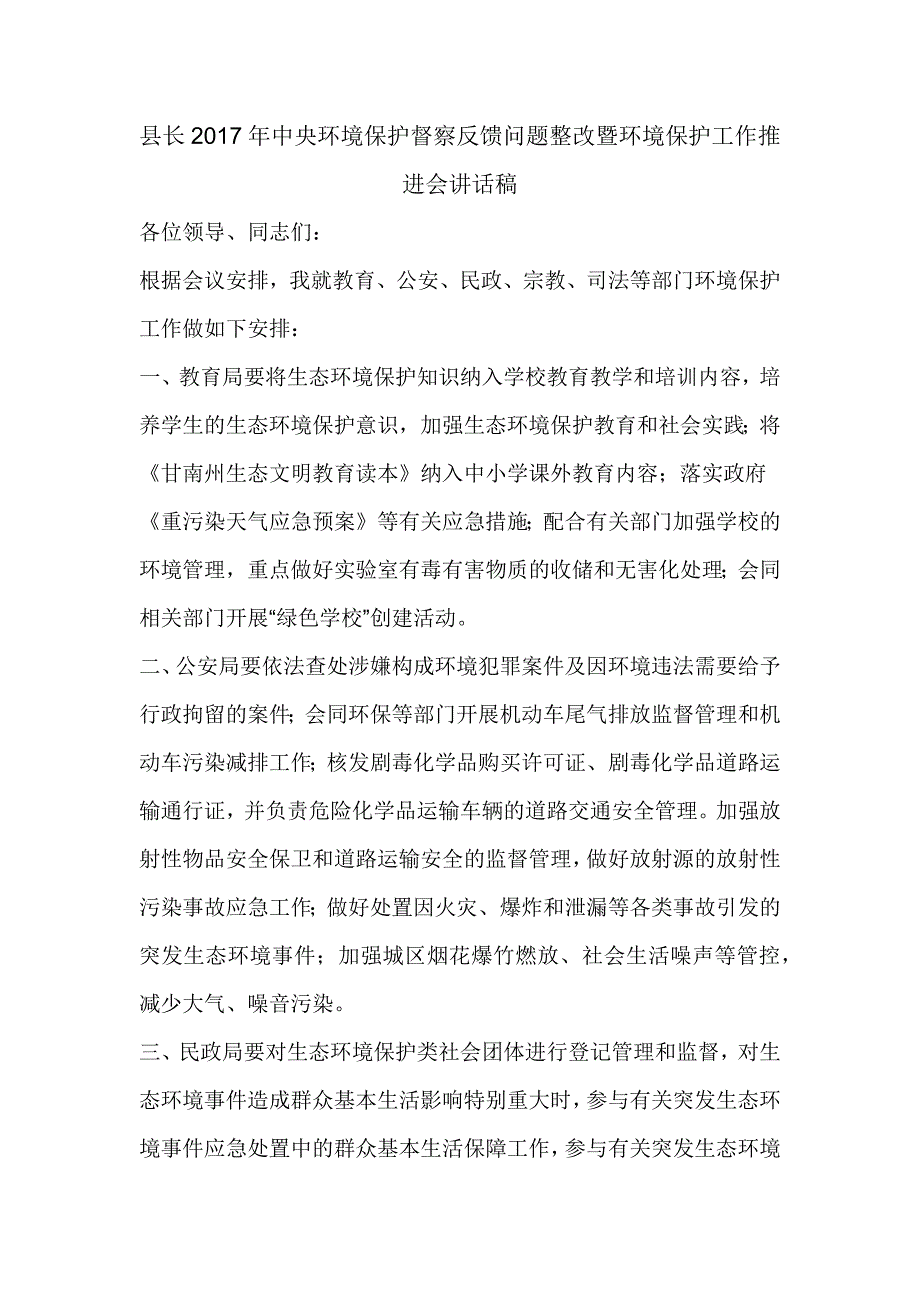 县长2017年中央环境保护督察反馈问题整改暨环境保护工作推进会讲话稿

各位领导、同志们：

根据会议安排，我就教育、公安、民政、宗教、司法等部门环境保护工作做如下安排：

一、教育局要将生态环境保护知识纳入学校教育教学和培训内容，培养学生的生态环境保护意识，加强生态环境保护教育和社会实践；将《甘南州生态文明教育读本》纳入中小学课外教育内容；落实政府《重污染天气应急预案》等有关应急措施；配合有关部门加强学校的环境管理，重点做好实验室有毒有害物质的收储和无害化处理；会同相关部门开展“绿色学校”创建活动。

二、公安局要依法查处涉嫌构成环境犯罪案件及因环境违法需要给予行政拘留的案件；会同环保等部门开展机动车尾气排放监督管理和机动车污染减排工作；核发剧毒化学品购买许可证、剧毒化学品道路运输通行证，并负责危险化学品运输车辆的道路交通安全管理。加强放射性物品安全保卫和道路运输安全的监督管理，做好放射源的放射性污染事故应急工作；做好处置因火灾、爆炸和泄漏等各类事故引发的突发生态环境事件；加强城区烟花爆竹燃放、社会生活噪声等管控，减少大气、噪音污染。

三、民政局要对生态环境保护类社会团体进行登记管理和监督，对生态环境事件造成群众基本生活影响特别重大时，参与有关突发生态环境事件应急处置中的群众基本生活保障工作，参与有关突发生态环境